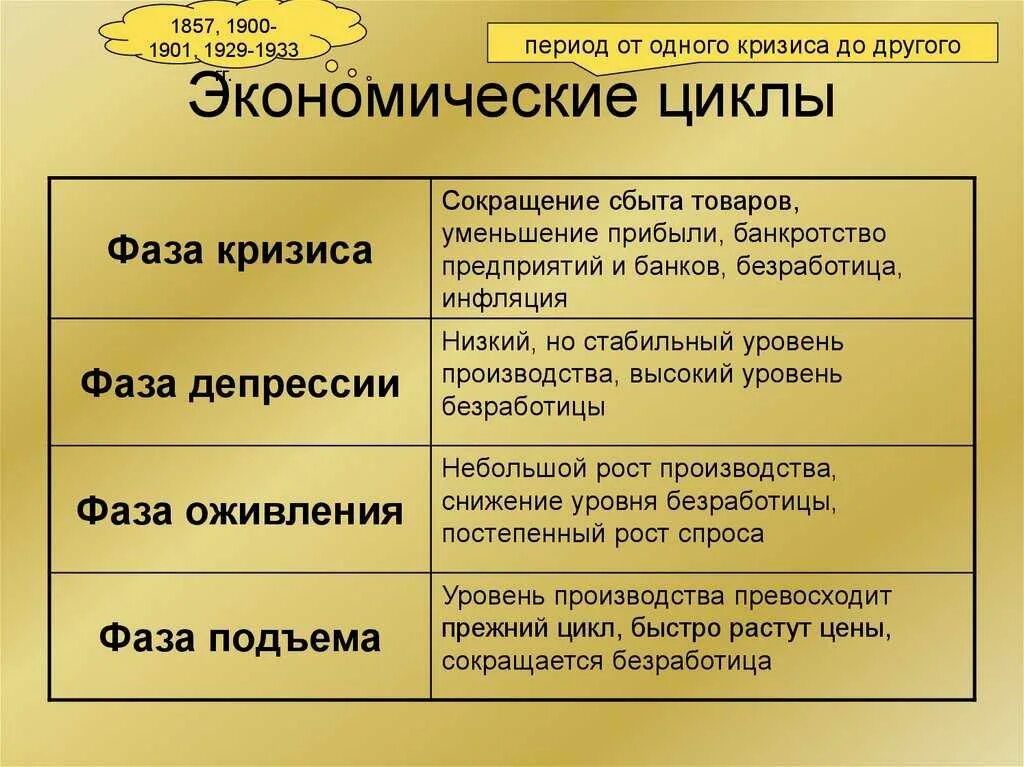 1857, 1900-1901, 1929-1933 гг.

период от одного кризиса до другого

Экономические циклы

| Фаза кризиса | Сокращение сбыта товаров, уменьшение прибыли, банкротство предприятий и банков, безработица, инфляция |
|---|---|
| Фаза депрессии | Низкий, но стабильный уровень производства, высокий уровень безработицы |
| Фаза оживления | Небольшой рост производства, снижение уровня безработицы, постепенный рост спроса |
| Фаза подъема | Уровень производства превосходит прежний цикл, быстро растут цены, сокращается безработица |